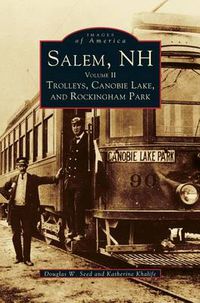 IMAGES of America

SALEM, NH

VOLUME II

TROLLEYS, CANOBIE LAKE, AND ROCKINGHAM PARK

CANOBIE LAKE PARK

90

Douglas W. Seed and Katherine Khalife